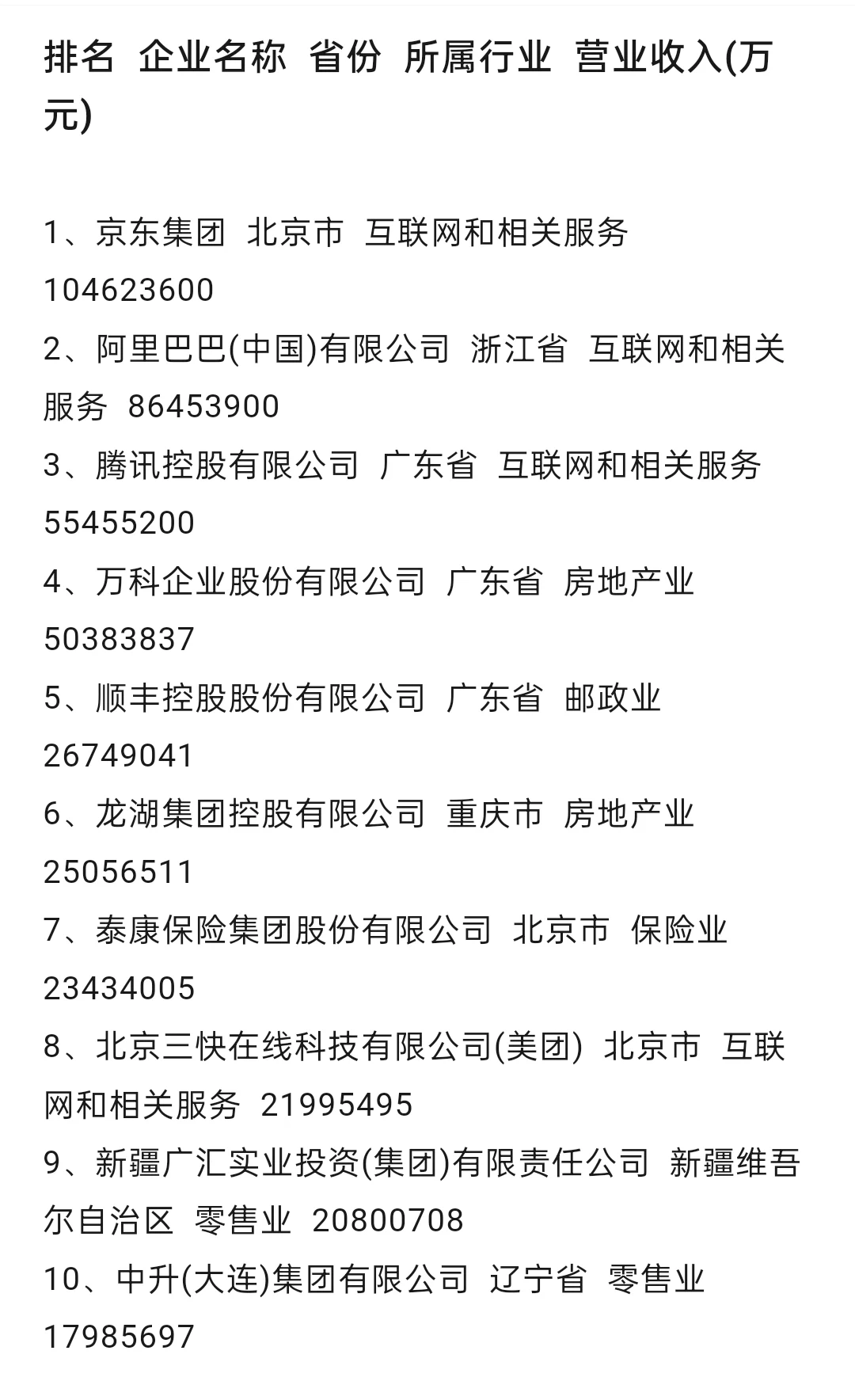 排名 企业名称 省份 所属行业 营业收入(万元)

1、京东集团 北京市 互联网和相关服务 104623600
2、阿里巴巴(中国)有限公司 浙江省 互联网和相关服务 86453900
3、腾讯控股有限公司 广东省 互联网和相关服务 55455200
4、万科企业股份有限公司 广东省 房地产业 50383837
5、顺丰控股股份有限公司 广东省 邮政业 26749041
6、龙湖集团控股有限公司 重庆市 房地产业 25056511
7、泰康保险集团股份有限公司 北京市 保险业 23434005
8、北京三快在线科技有限公司(美团) 北京市 互联网和相关服务 21995495
9、新疆广汇实业投资(集团)有限责任公司 新疆维吾尔自治区 零售业 20800708
10、中升(大连)集团有限公司 辽宁省 零售业 17985697